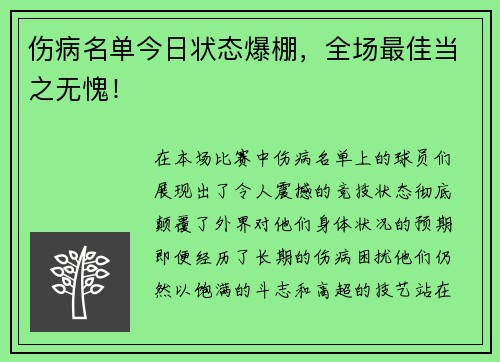 伤病名单今日状态爆棚，全场最佳当之无愧！

在本场比赛中伤病名单上的球员们展现出了令人震撼的竞技状态彻底颠覆了外界对他们身体状况的预期即便经历了长期的伤病困扰他们仍然以饱满的斗志和高超的技艺站在